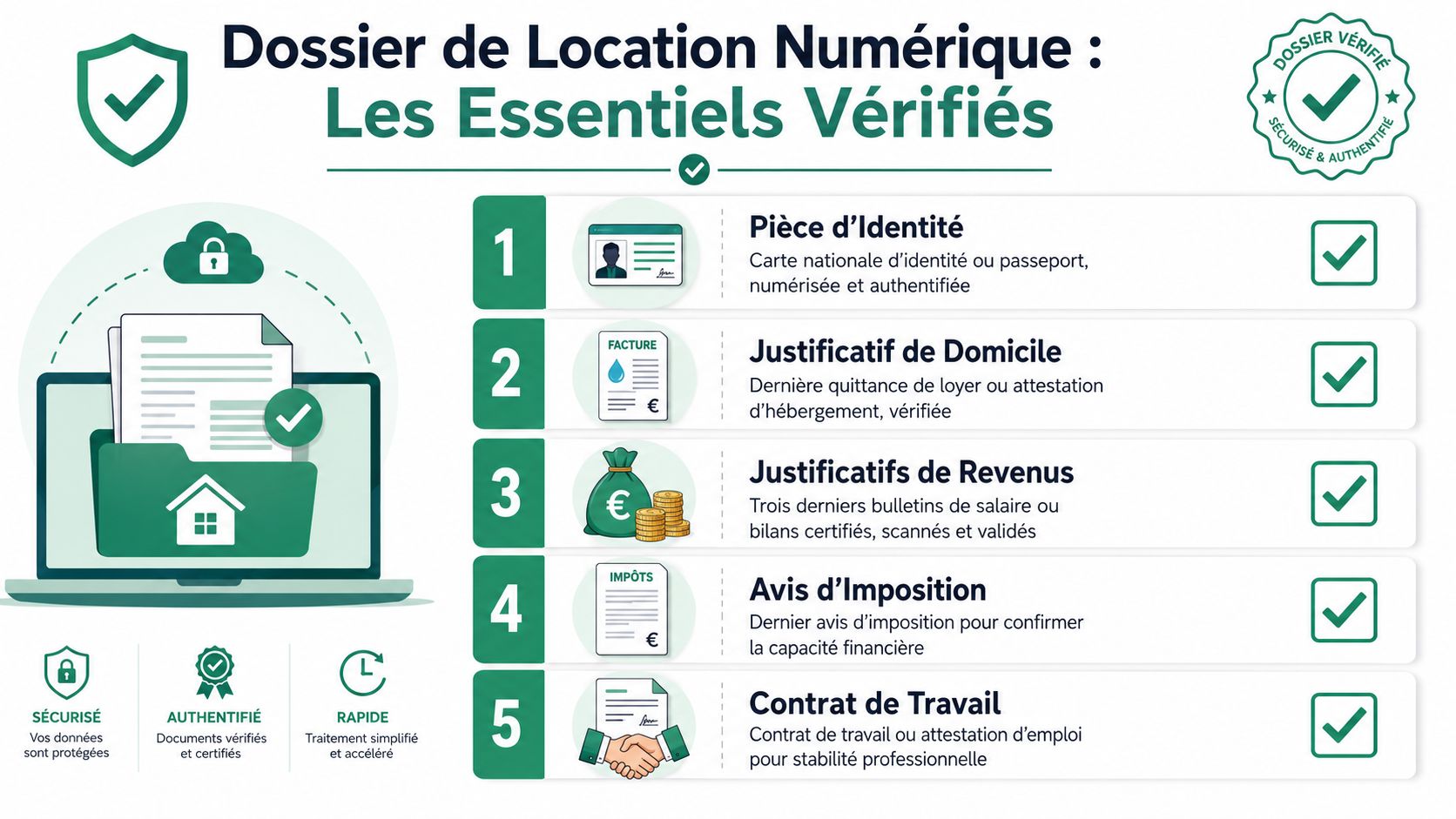 Dossier de Location Numérique :
Les Essentiels Vérifiés

DOSSIER VÉRIFIÉ
SÉCURISÉ & AUTHENTIFIÉ

1
Pièce d'Identité
Carte nationale d'identité ou passeport, numérisée et authentifiée

2
FACTURE
€
Justificatif de Domicile
Dernière quittance de loyer ou attestation d'hébergement, vérifiée

3
€
Justificatifs de Revenus
Trois derniers bulletins de salaire ou bilans certifiés, scannés et validés

4
IMPÔTS
€
Avis d'Imposition
Dernier avis d'imposition pour confirmer la capacité financière

5
Contrat de Travail
Contrat de travail ou attestation d'emploi pour stabilité professionnelle

SÉCURISÉ
Vos données sont protégées

AUTHENTIFIÉ
Documents vérifiés et certifiés

RAPIDE
Traitement simplifié et accéléré